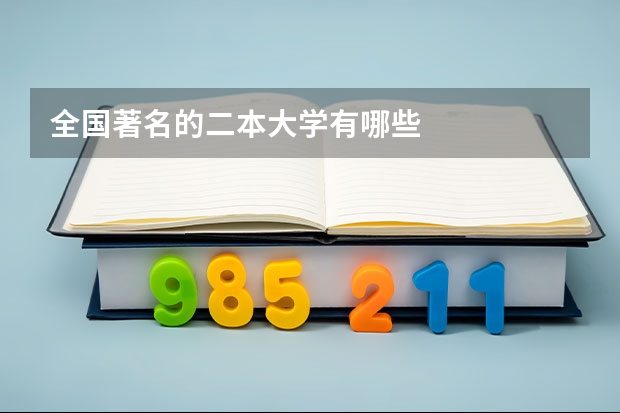 全国著名的二本大学有哪些

985 211